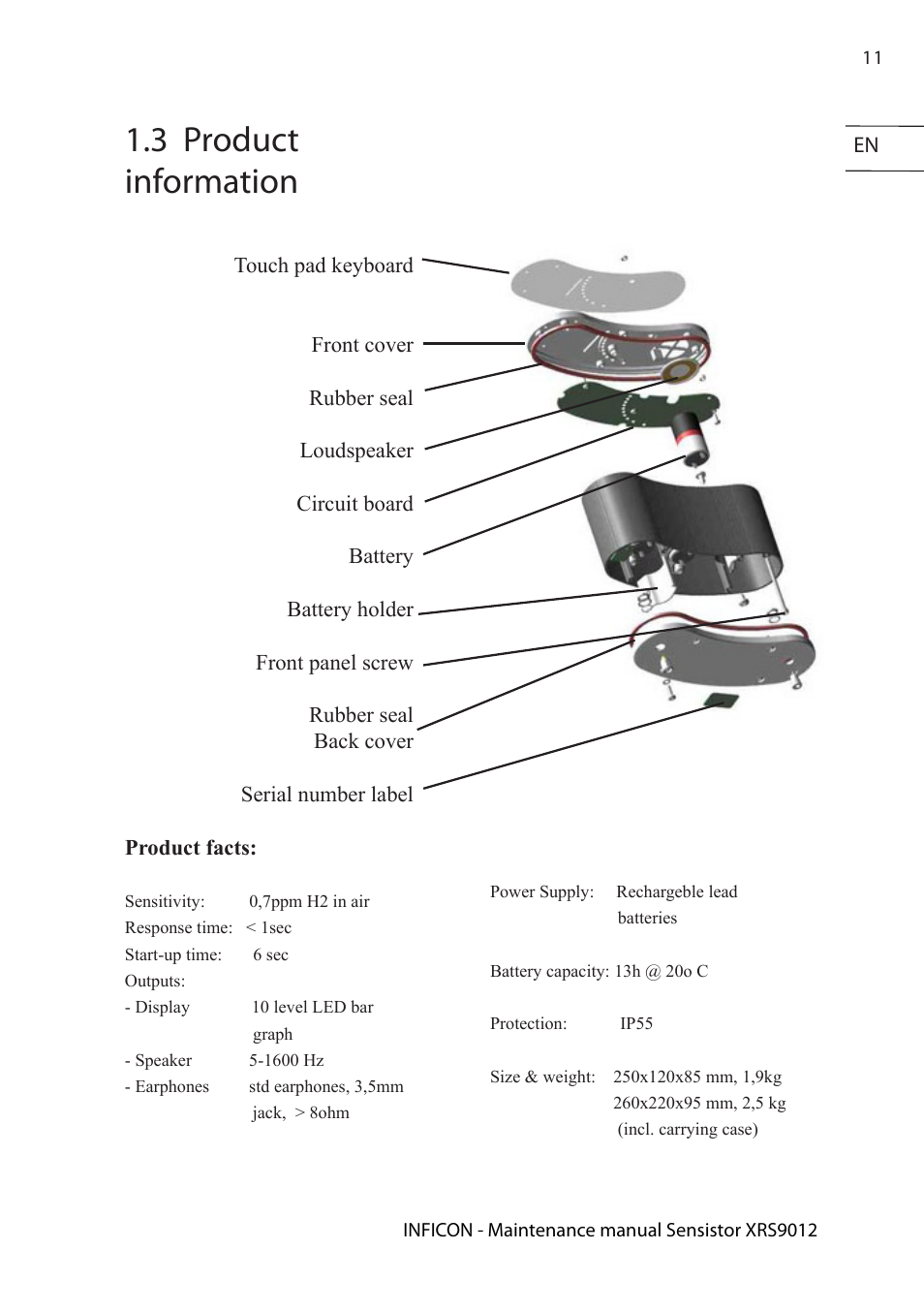 11

EN

1.3 Product information

Touch pad keyboard

Front cover

Rubber seal

Loudspeaker

Circuit board

Battery

Battery holder

Front panel screw

Rubber seal
Back cover

Serial number label

**Product facts:**

Sensitivity: 0,7ppm H2 in air
Response time: < 1sec
Start-up time: 6 sec
Outputs:
- Display 10 level LED bar graph
- Speaker 5-1600 Hz
- Earphones std earphones, 3,5mm jack, > 8ohm

Power Supply: Rechargeble lead batteries

Battery capacity: 13h @ 20o C

Protection: IP55

Size & weight: 250x120x85 mm, 1,9kg
260x220x95 mm, 2,5 kg
(incl. carrying case)

INFICON - Maintenance manual Sensistor XRS9012